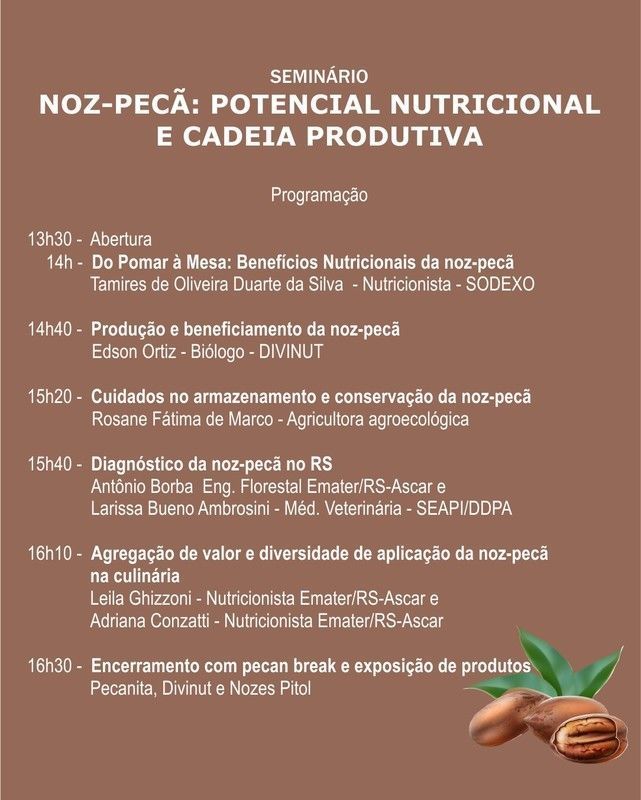 SEMINÁRIO
NOZ-PECÃ: POTENCIAL NUTRICIONAL E CADEIA PRODUTIVA

Programação

13h30 - Abertura
14h - Do Pomar à Mesa: Benefícios Nutricionais da noz-pecã
Tamires de Oliveira Duarte da Silva - Nutricionista - SODEXO

14h40 - Produção e beneficiamento da noz-pecã
Edson Ortiz - Biólogo - DIVINUT

15h20 - Cuidados no armazenamento e conservação da noz-pecã
Rosane Fátima de Marco - Agricultora agroecológica

15h40 - Diagnóstico da noz-pecã no RS
Antônio Borba Eng. Florestal Emater/RS-Ascar e
Larissa Bueno Ambrosini - Méd. Veterinária - SEAPI/DDPA

16h10 - Agregação de valor e diversidade de aplicação da noz-pecã na culinária
Leila Ghizzoni - Nutricionista Emater/RS-Ascar e
Adriana Conzatti - Nutricionista Emater/RS-Ascar

16h30 - Encerramento com pecan break e exposição de produtos
Pecanita, Divinut e Nozes Pitol